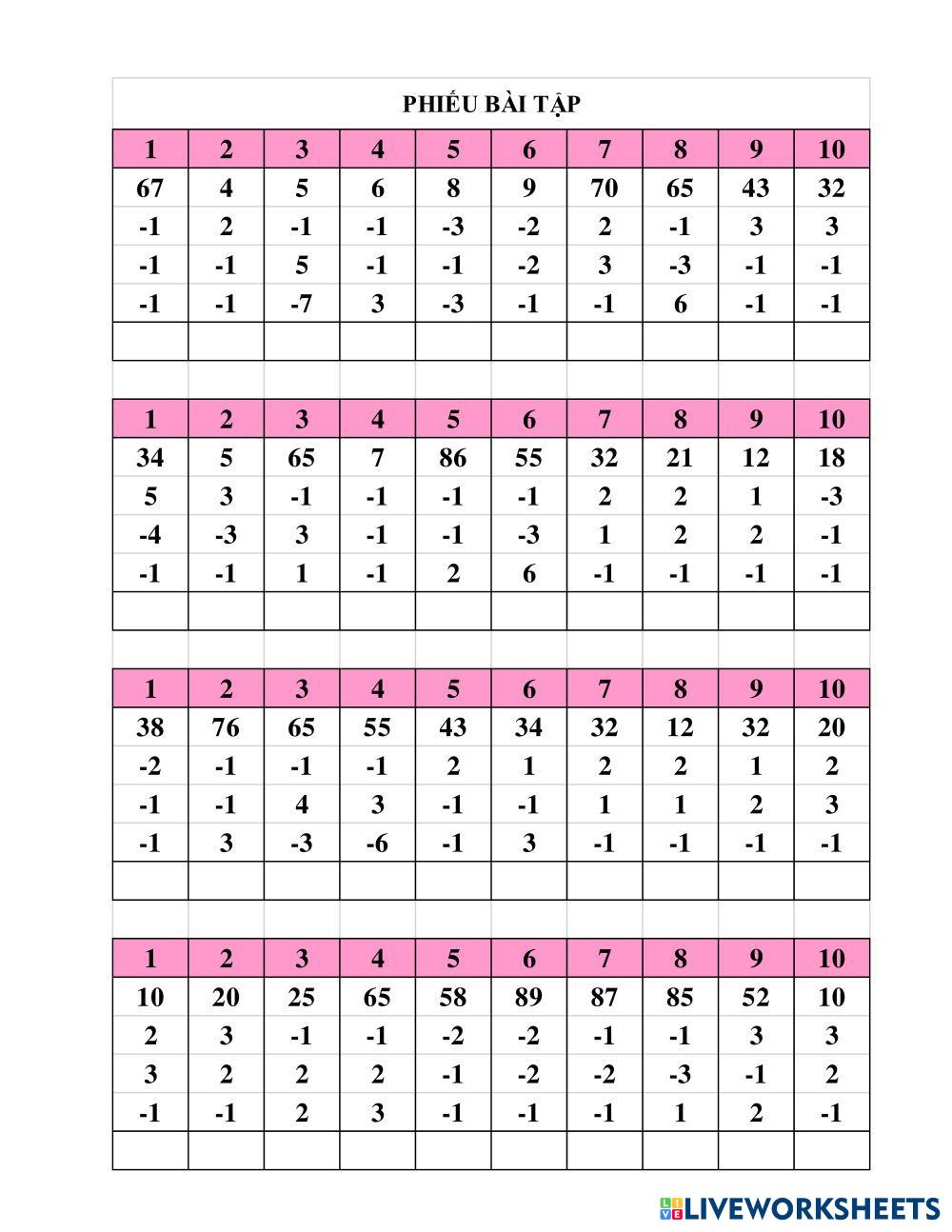 PHIẾU BÀI TẬP

| 1 | 2 | 3 | 4 | 5 | 6 | 7 | 8 | 9 | 10 |
|---|---|---|---|---|---|---|---|---|---|
| 67 | 4 | 5 | 6 | 8 | 9 | 70 | 65 | 43 | 32 |
| -1 | 2 | -1 | -1 | -3 | -2 | 2 | -1 | 3 | 3 |
| -1 | -1 | 5 | -1 | -1 | -2 | 3 | -3 | -1 | -1 |
| -1 | -1 | -7 | 3 | -3 | -1 | -1 | 6 | -1 | -1 |
| | | | | | | | | | |

| 1 | 2 | 3 | 4 | 5 | 6 | 7 | 8 | 9 | 10 |
|---|---|---|---|---|---|---|---|---|---|
| 34 | 5 | 65 | 7 | 86 | 55 | 32 | 21 | 12 | 18 |
| 5 | 3 | -1 | -1 | -1 | -1 | 2 | 2 | 1 | -3 |
| -4 | -3 | 3 | -1 | -1 | -3 | 1 | 2 | 2 | -1 |
| -1 | -1 | 1 | -1 | 2 | 6 | -1 | -1 | -1 | -1 |
| | | | | | | | | | |

| 1 | 2 | 3 | 4 | 5 | 6 | 7 | 8 | 9 | 10 |
|---|---|---|---|---|---|---|---|---|---|
| 38 | 76 | 65 | 55 | 43 | 34 | 32 | 12 | 32 | 20 |
| -2 | -1 | -1 | -1 | 2 | 1 | 2 | 2 | 1 | 2 |
| -1 | -1 | 4 | 3 | -1 | -1 | 1 | 1 | 2 | 3 |
| -1 | 3 | -3 | -6 | -1 | 3 | -1 | -1 | -1 | -1 |
| | | | | | | | | | |

| 1 | 2 | 3 | 4 | 5 | 6 | 7 | 8 | 9 | 10 |
|---|---|---|---|---|---|---|---|---|---|
| 10 | 20 | 25 | 65 | 58 | 89 | 87 | 85 | 52 | 10 |
| 2 | 3 | -1 | -1 | -2 | -2 | -1 | -1 | 3 | 3 |
| 3 | 2 | 2 | 2 | -1 | -2 | -2 | -3 | -1 | 2 |
| -1 | -1 | 2 | 3 | -1 | -1 | -1 | 1 | 2 | -1 |
| | | | | | | | | | |

LIVEWORKSHEETS